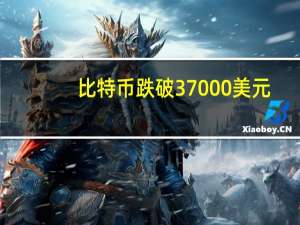 比特币跌破37000美元

Xiaoboy.CN